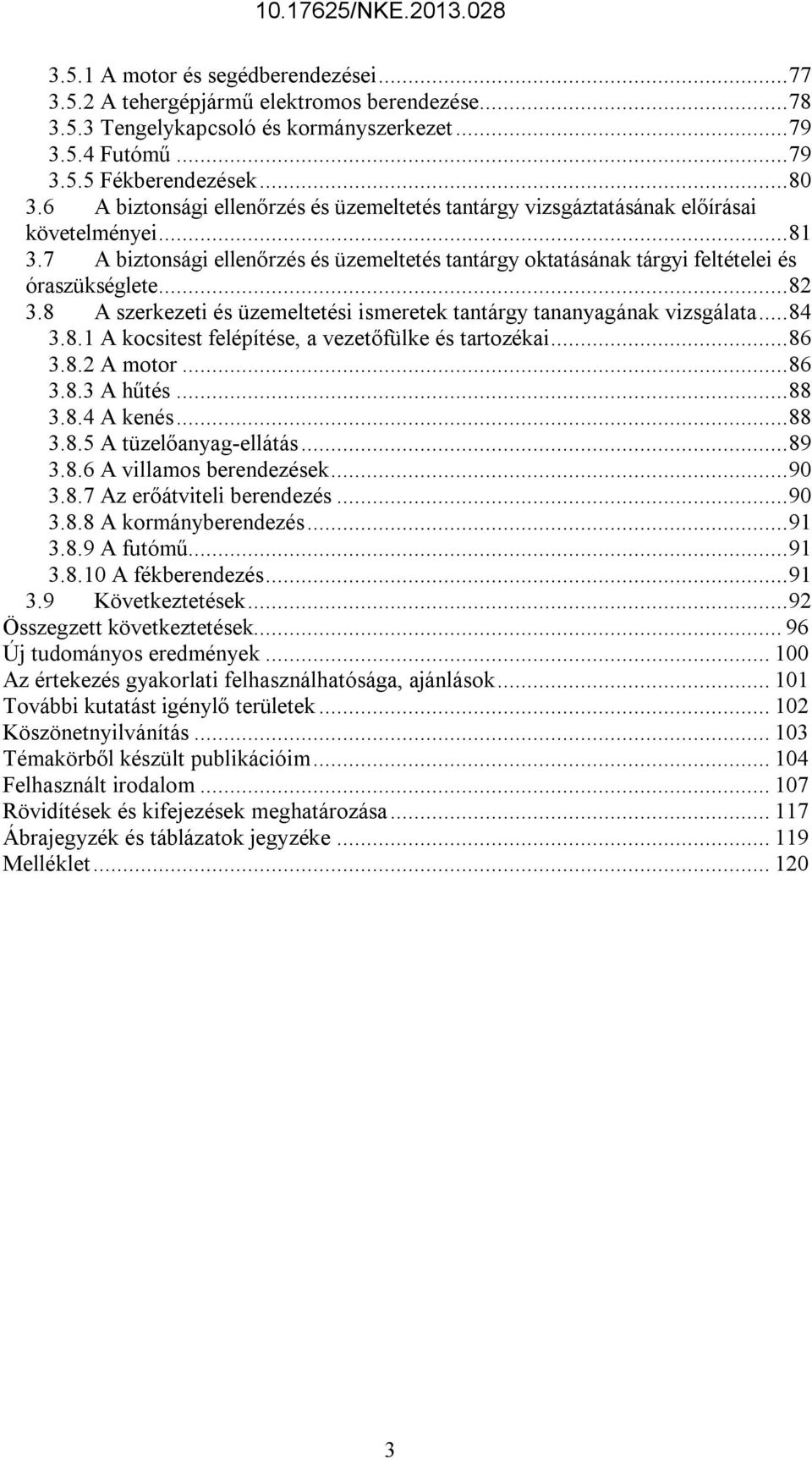 10.17625/NKE.2013.028

3.5.1 A motor és segédberendezései...77
3.5.2 A tehergépjármű elektromos berendezése...78
3.5.3 Tengelykapcsoló és kormányszerkezet...79
3.5.4 Futómű...79
3.5.5 Fékberendezések...80
3.6 A biztonsági ellenőrzés és üzemeltetés tantárgy vizsgáztatásának előírásai követelményei...81
3.7 A biztonsági ellenőrzés és üzemeltetés tantárgy oktatásának tárgyi feltételei és óraszükséglete...82
3.8 A szerkezeti és üzemeltetési ismeretek tantárgy tananyagának vizsgálata...84
3.8.1 A kocsitest felépítése, a vezetőfülke és tartozékai...86
3.8.2 A motor...86
3.8.3 A hűtés...88
3.8.4 A kenés...88
3.8.5 A tüzelőanyag-ellátás...89
3.8.6 A villamos berendezések...90
3.8.7 Az erőátviteli berendezés...90
3.8.8 A kormányberendezés...91
3.8.9 A futómű...91
3.8.10 A fékberendezés...91
3.9 Következtetések...92
Összegzett következtetések... 96
Új tudományos eredmények... 100
Az értekezés gyakorlati felhasználhatósága, ajánlások... 101
További kutatást igénylő területek... 102
Köszönetnyilvánítás... 103
Témakörből készült publikációim... 104
Felhasznált irodalom... 107
Rövidítések és kifejezések meghatározása... 117
Ábrajegyzék és táblázatok jegyzéke... 119
Melléklet... 120

3